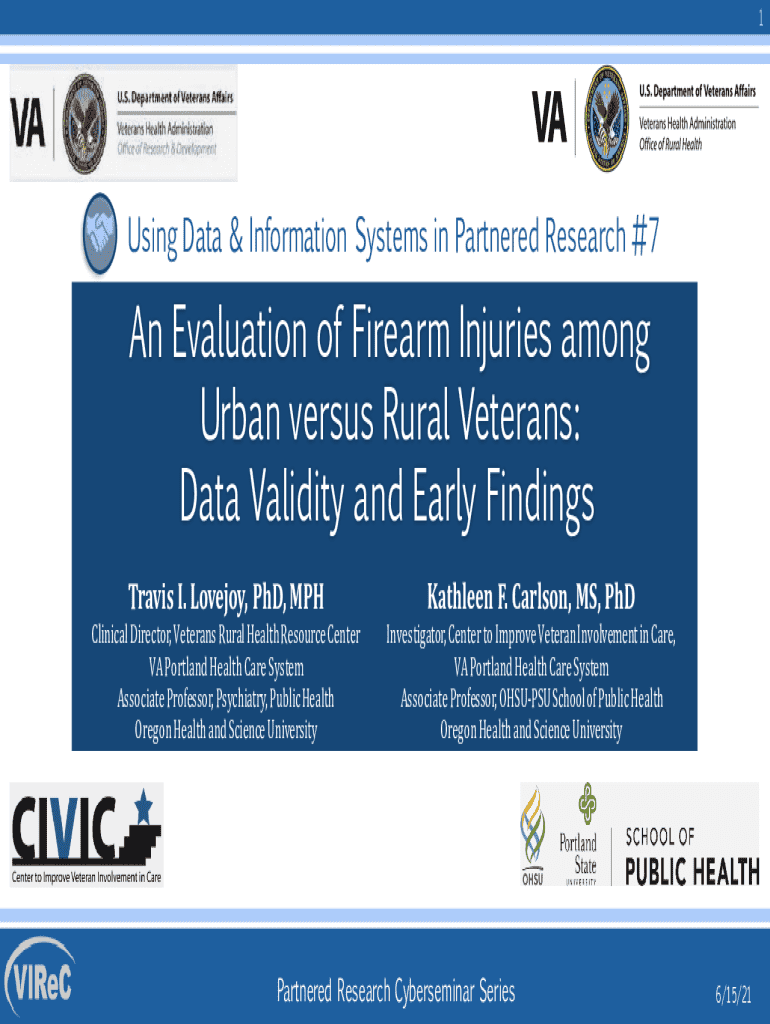 1

VA U.S. Department of Veterans Affairs
Veterans Health Administration
Office of Research & Development

VA U.S. Department of Veterans Affairs
Veterans Health Administration
Office of Rural Health

Using Data & Information Systems in Partnered Research #7

An Evaluation of Firearm Injuries among Urban versus Rural Veterans: Data Validity and Early Findings

Travis I. Lovejoy, PhD, MPH
Clinical Director, Veterans Rural Health Resource Center
VA Portland Health Care System
Associate Professor, Psychiatry, Public Health
Oregon Health and Science University

Kathleen F. Carlson, MS, PhD
Investigator, Center to Improve Veteran Involvement in Care,
VA Portland Health Care System
Associate Professor, OHSU-PSU School of Public Health
Oregon Health and Science University

CIVIC
Center to Improve Veteran Involvement in Care

OHSU
Portland State UNIVERSITY
SCHOOL OF PUBLIC HEALTH

VIReC

Partnered Research Cyberseminar Series

6/15/21